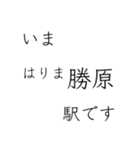 いま

はりま勝原

駅です